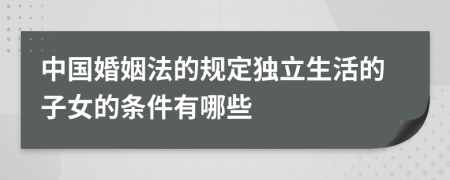 中国婚姻法的规定独立生活的子女的条件有哪些